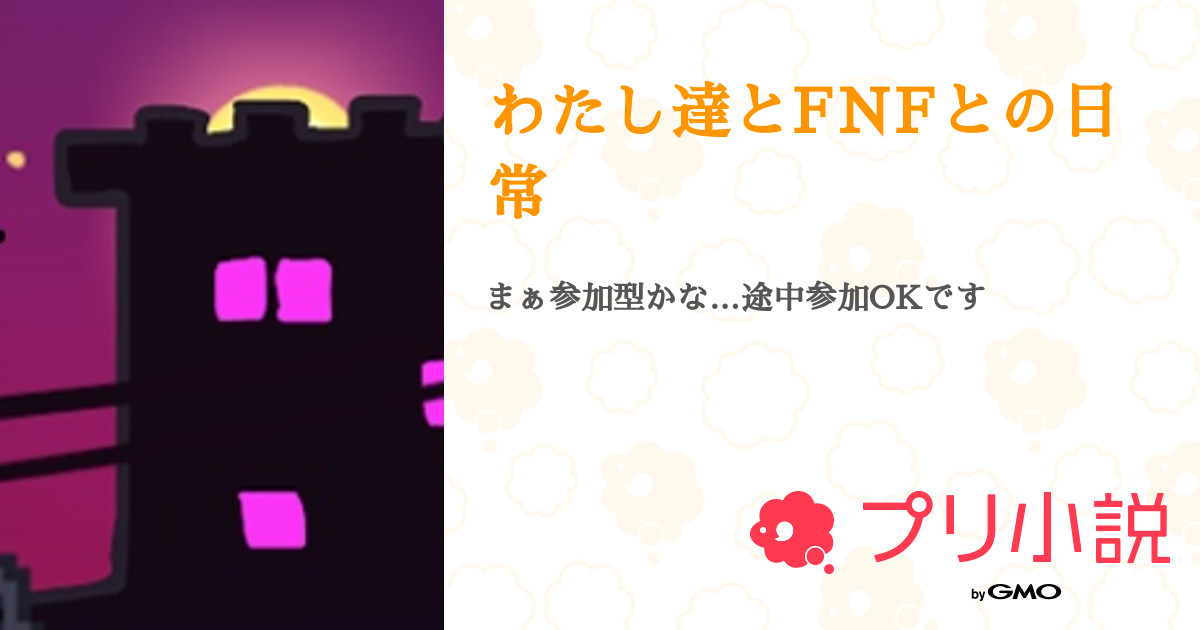 わたし達とFNFとの日常

まぁ参加型かな…途中参加OKです

プリ小説

by GMO